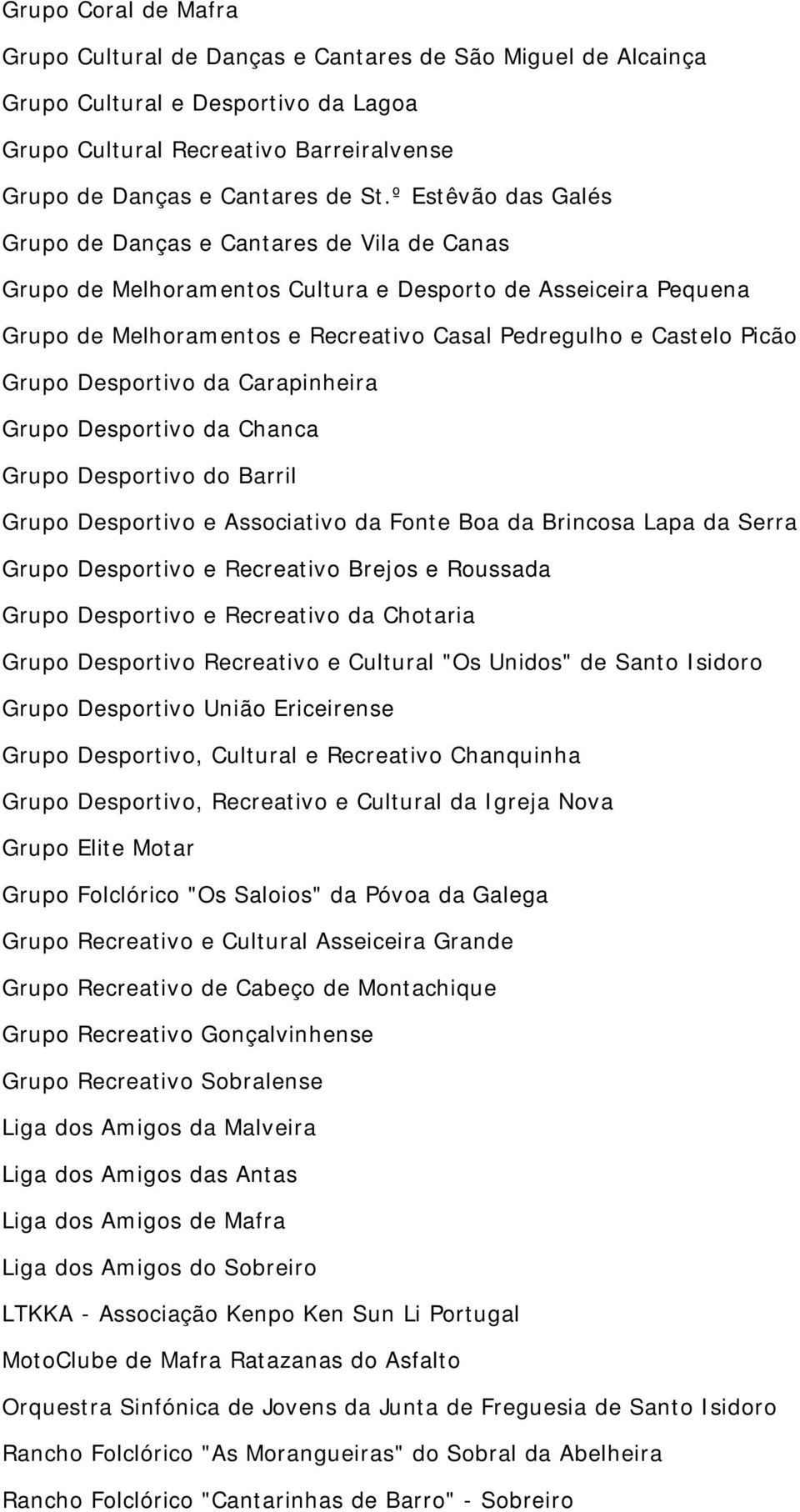 Grupo Coral de Mafra
Grupo Cultural de Danças e Cantares de São Miguel de Alcainça
Grupo Cultural e Desportivo da Lagoa
Grupo Cultural Recreativo Barreiralvense
Grupo de Danças e Cantares de St.º Estêvão das Galés
Grupo de Danças e Cantares de Vila de Canas
Grupo de Melhoramentos Cultura e Desporto de Asseiceira Pequena
Grupo de Melhoramentos e Recreativo Casal Pedregulho e Castelo Picão
Grupo Desportivo da Carapinheira
Grupo Desportivo da Chanca
Grupo Desportivo do Barril
Grupo Desportivo e Associativo da Fonte Boa da Brincosa Lapa da Serra
Grupo Desportivo e Recreativo Brejos e Roussada
Grupo Desportivo e Recreativo da Chotaria
Grupo Desportivo Recreativo e Cultural "Os Unidos" de Santo Isidoro
Grupo Desportivo União Ericeirense
Grupo Desportivo, Cultural e Recreativo Chanquinha
Grupo Desportivo, Recreativo e Cultural da Igreja Nova
Grupo Elite Motar
Grupo Folclórico "Os Saloios" da Póvoa da Galega
Grupo Recreativo e Cultural Asseiceira Grande
Grupo Recreativo de Cabeço de Montachique
Grupo Recreativo Gonçalvinhense
Grupo Recreativo Sobralense
Liga dos Amigos da Malveira
Liga dos Amigos das Antas
Liga dos Amigos de Mafra
Liga dos Amigos do Sobreiro
LTKKA - Associação Kenpo Ken Sun Li Portugal
MotoClube de Mafra Ratazanas do Asfalto
Orquestra Sinfónica de Jovens da Junta de Freguesia de Santo Isidoro
Rancho Folclórico "As Morangueiras" do Sobral da Abelheira
Rancho Folclórico "Cantarinhas de Barro" - Sobreiro